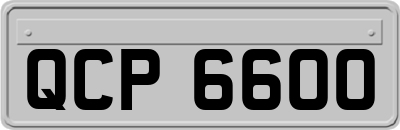 QCP 6600